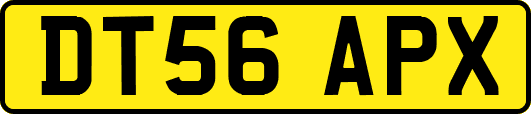 DT56 APX